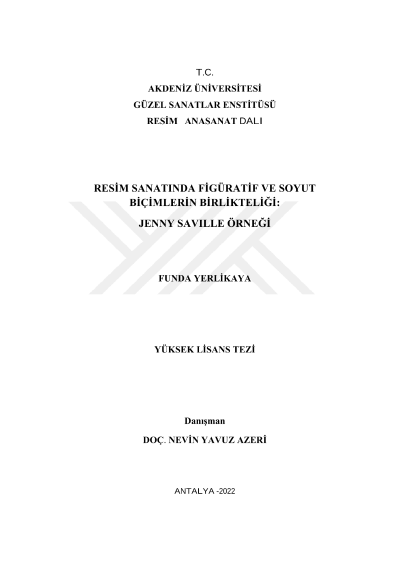 T.C.
AKDENİZ ÜNİVERSİTESİ
GÜZEL SANATLAR ENSTİTÜSÜ
RESİM ANASANAT DALI

RESİM SANATINDA FİGÜRATİF VE SOYUT
BİÇİMLERİN BİRLİKTELİĞİ:
JENNY SAVILLE ÖRNEĞİ

FUNDA YERLİKAYA

YÜKSEK LİSANS TEZİ

Danışman
DOÇ. NEVİN YAVUZ AZERİ

ANTALYA -2022